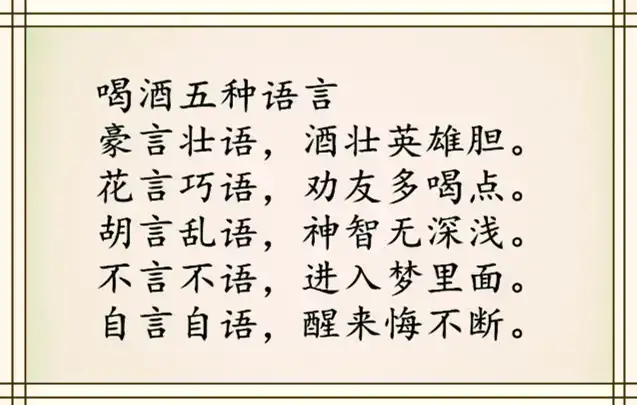 喝酒五种语言
豪言壮语，酒壮英雄胆。
花言巧语，劝友多喝点。
胡言乱语，神智无深浅。
不言不语，进入梦里面。
自言自语，醒来悔不断。